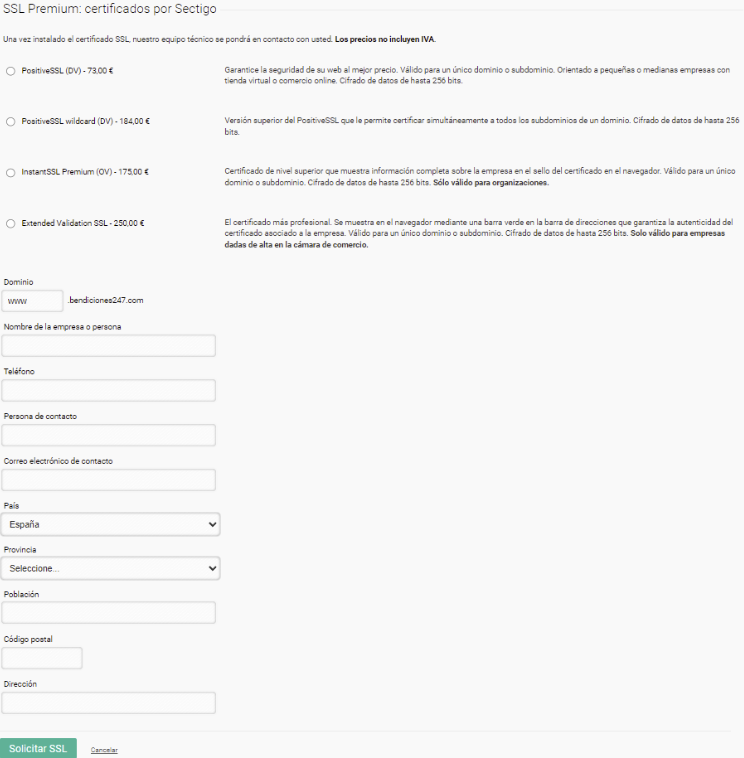 SSL Premium: certificados por Sectigo

Una vez instalado el certificado SSL, nuestro equipo técnico se pondrá en contacto con usted. Los precios no incluyen IVA.

PositiveSSL (DV) - 73,00 €

Garantice la seguridad de su web al mejor precio. Válido para un único dominio o subdominio. Orientado a pequeñas o medianas empresas con tienda virtual o comercio online. Cifrado de datos de hasta 256 bits.

PositiveSSL wildcard (DV) - 184,00 €

Versión superior del PositiveSSL que le permite certificar simultáneamente a todos los subdominios de un dominio. Cifrado de datos de hasta 256 bits.

InstantSSL Premium (OV) - 175,00 €

Certificado de nivel superior que muestra información completa sobre la empresa en el sello del certificado en el navegador. Válido para un único dominio o subdominio. Cifrado de datos de hasta 256 bits. Sólo válido para organizaciones.

Extended Validation SSL - 250,00 €

El certificado más profesional. Se muestra en el navegador mediante una barra verde en la barra de direcciones que garantiza la autenticidad del certificado asociado a la empresa. Válido para un único dominio o subdominio. Cifrado de datos de hasta 256 bits. Solo válido para empresas dadas de alta en la cámara de comercio.

Dominio

www .bendiciones247.com

Nombre de la empresa o persona

Teléfono

Persona de contacto

Correo electrónico de contacto

País

España

Provincia

Seleccione...

Población

Código postal

Dirección

Solicitar SSL Cancelar